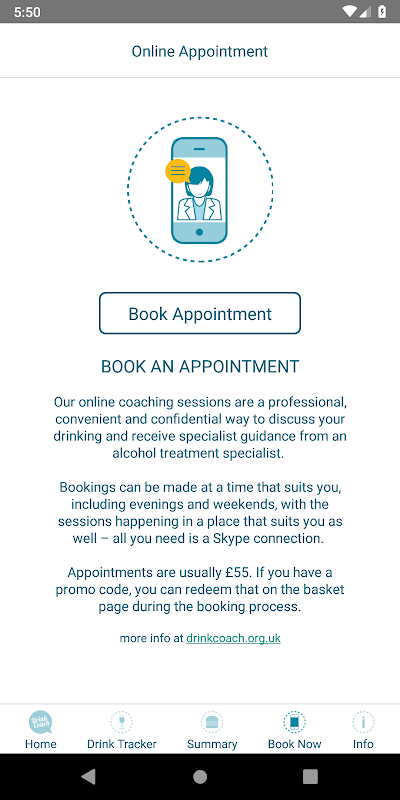 5:50

Online Appointment

Book Appointment

BOOK AN APPOINTMENT

Our online coaching sessions are a professional, convenient and confidential way to discuss your drinking and receive specialist guidance from an alcohol treatment specialist.

Bookings can be made at a time that suits you, including evenings and weekends, with the sessions happening in a place that suits you as well – all you need is a Skype connection.

Appointments are usually £55. If you have a promo code, you can redeem that on the basket page during the booking process.

more info at drinkcoach.org.uk

Drink Coach
Home
Drink Tracker
Summary
Book Now
Info